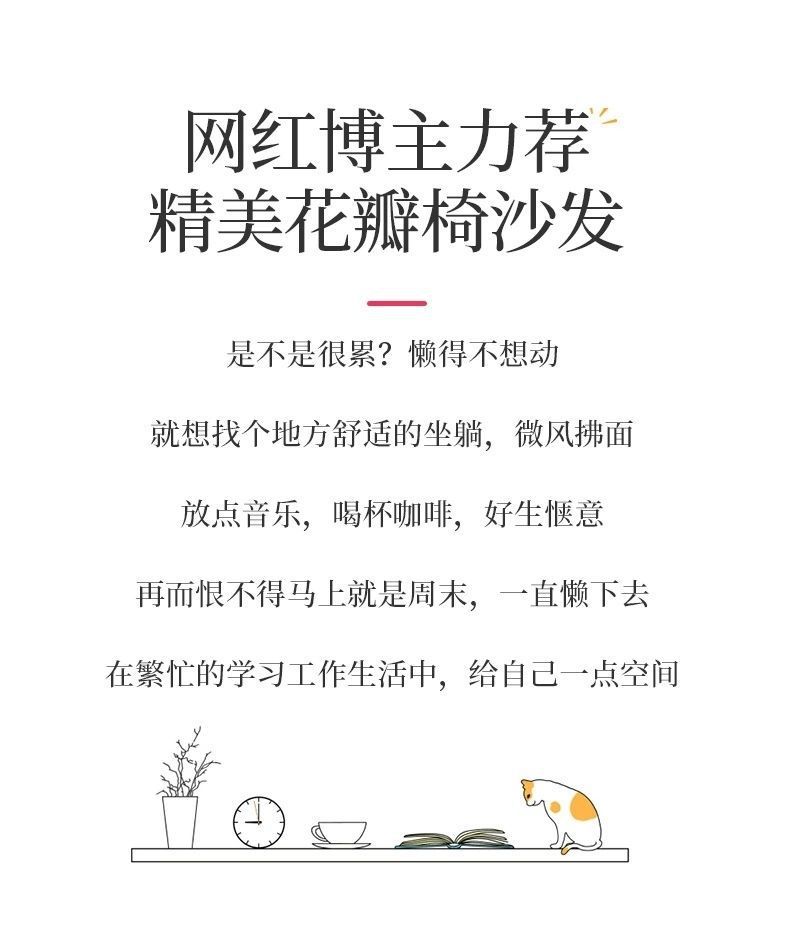 网红博主力荐
精美花瓣椅沙发

是不是很累？懒得不想动

就想找个地方舒适的坐躺，微风拂面

放点音乐，喝杯咖啡，好生惬意

再而恨不得马上就是周末，一直懒下去

在繁忙的学习工作生活中，给自己一点空间